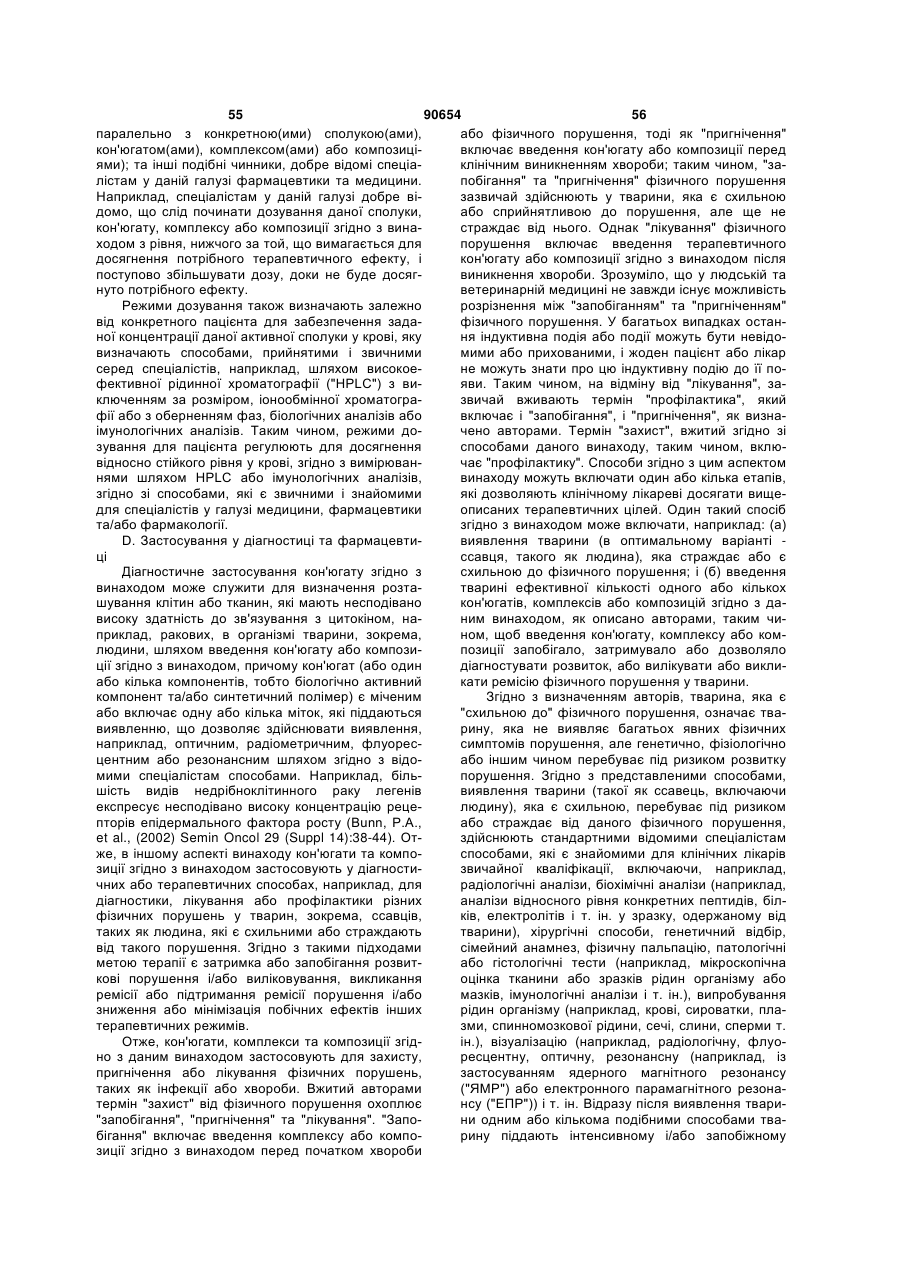 55 90654 56

паралельно з конкретною(ими) сполукою(ами), кон'югатом(ами), комплексом(ами) або композиціями); та інші подібні чинники, добре відомі спеціалістам у даній галузі фармацевтики та медицини. Наприклад, спеціалістам у даній галузі добре відомо, що слід починати дозування даної сполуки, кон'югату, комплексу або композиції згідно з винаходом з рівня, нижчого за той, що вимагається для досягнення потрібного терапевтичного ефекту, і поступово збільшувати дозу, доки не буде досягнуто потрібного ефекту.

Режими дозування також визначають залежно від конкретного пацієнта для забезпечення заданої концентрації даної активної сполуки у крові, яку визначають способами, прийнятими і звичними серед спеціалістів, наприклад, шляхом високоефективної рідинної хроматографії ("HPLC") з виключенням за розміром, іонообмінної хроматографії або з оберненням фаз, біологічних аналізів або імунологічних аналізів. Таким чином, режими дозування для пацієнта регулюють для досягнення відносно стійкого рівня у крові, згідно з вимірюваннями шляхом HPLC або імунологічних аналізів, згідно зі способами, які є звичними і знайомими для спеціалістів у галузі медицини, фармацевтики та/або фармакології.

D. Застосування у діагностиці та фармацевтиці

Діагностичне застосування кон'югату згідно з винаходом може служити для визначення розташування клітин або тканин, які мають несподівано високу здатність до зв'язування з цитокіном, наприклад, ракових, в організмі тварини, зокрема, людини, шляхом введення кон'югату або композиції згідно з винаходом, причому кон'югат (або один або кілька компонентів, тобто біологічно активний компонент та/або синтетичний полімер) є міченим або включає одну або кілька міток, які піддаються виявленню, що дозволяє здійснювати виявлення, наприклад, оптичним, радіометричним, флуоресцентним або резонансним шляхом згідно з відомими спеціалістам способами. Наприклад, більшість видів недрібноклітинного раку легенів експресує несподівано високу концентрацію рецепторів епідермального фактора росту (Bunn, P.A., et al., (2002) Semin Oncol 29 (Suppl 14):38-44). Отже, в іншому аспекті винаходу кон'югати та композиції згідно з винаходом застосовують у діагностичних або терапевтичних способах, наприклад, для діагностики, лікування або профілактики різних фізичних порушень у тварин, зокрема, ссавців, таких як людина, які є схильними або страждають від такого порушення. Згідно з такими підходами метою терапії є затримка або запобігання розвиткові порушення і/або виліковування, викликання ремісії або підтримання ремісії порушення і/або зниження або мінімізація побічних ефектів інших терапевтичних режимів.

Отже, кон'югати, комплекси та композиції згідно з даним винаходом застосовують для захисту, пригнічення або лікування фізичних порушень, таких як інфекції або хвороби. Вжитий авторами термін "захист" від фізичного порушення охоплює "запобігання", "пригнічення" та "лікування". "Запобігання" включає введення комплексу або композиції згідно з винаходом перед початком хвороби або фізичного порушення, тоді як "пригнічення" включає введення кон'югату або композиції перед клінічним виникненням хвороби; таким чином, "запобігання" та "пригнічення" фізичного порушення зазвичай здійснюють у тварини, яка є схильною або сприйнятливою до порушення, але ще не страждає від нього. Однак "лікування" фізичного порушення включає введення терапевтичного кон'югату або композиції згідно з винаходом після виникнення хвороби. Зрозуміло, що у людській та ветеринарній медицині не завжди існує можливість розрізнення між "запобіганням" та "пригніченням" фізичного порушення. У багатьох випадках остання індуктивна подія або події можуть бути невідомими або прихованими, і жоден пацієнт або лікар не можуть знати про цю індуктивну подію до її появи. Таким чином, на відміну від "лікування", зазвичай вживають термін "профілактика", який включає і "запобігання", і "пригнічення", як визначено авторами. Термін "захист", вжитий згідно зі способами даного винаходу, таким чином, включає "профілактику". Способи згідно з цим аспектом винаходу можуть включати один або кілька етапів, які дозволяють клінічному лікареві досягати вищеописаних терапевтичних цілей. Один такий спосіб згідно з винаходом може включати, наприклад: (а) виявлення тварини (в оптимальному варіанті - ссавця, такого як людина), яка страждає або є схильною до фізичного порушення; і (б) введення тварині ефективної кількості одного або кількох кон'югатів, комплексів або композицій згідно з даним винаходом, як описано авторами, таким чином, щоб введення кон'югату, комплексу або композиції запобігало, затримувало або дозволяло діагностувати розвиток, або вилікувати або викликати ремісію фізичного порушення у тварини.

Згідно з визначенням авторів, тварина, яка є "схильною до" фізичного порушення, означає тварину, яка не виявляє багатьох явних фізичних симптомів порушення, але генетично, фізіологічно або іншим чином перебуває під ризиком розвитку порушення. Згідно з представленими способами, виявлення тварини (такої як ссавець, включаючи людину), яка є схильною, перебуває під ризиком або страждає від даного фізичного порушення, здійснюють стандартними відомими спеціалістам способами, які є знайомими для клінічних лікарів звичайної кваліфікації, включаючи, наприклад, радіологічні аналізи, біохімічні аналізи (наприклад, аналізи відносного рівня конкретних пептидів, білків, електролітів і т. ін. у зразку, одержаному від тварини), хірургічні способи, генетичний відбір, сімейний анамнез, фізичну пальпацію, патологічні або гістологічні тести (наприклад, мікроскопічна оцінка тканини або зразків рідин організму або мазків, імунологічні аналізи і т. ін.), випробування рідин організму (наприклад, крові, сироватки, плазми, спинномозкової рідини, сечі, слини, сперми т. ін.), візуалізацію (наприклад, радіологічну, флуоресцентну, оптичну, резонансну (наприклад, із застосуванням ядерного магнітного резонансу ("ЯМР") або електронного парамагнітного резонансу ("ЕПР")) і т. ін. Відразу після виявлення тварини одним або кількома подібними способами тварину піддають інтенсивному і/або запобіжному